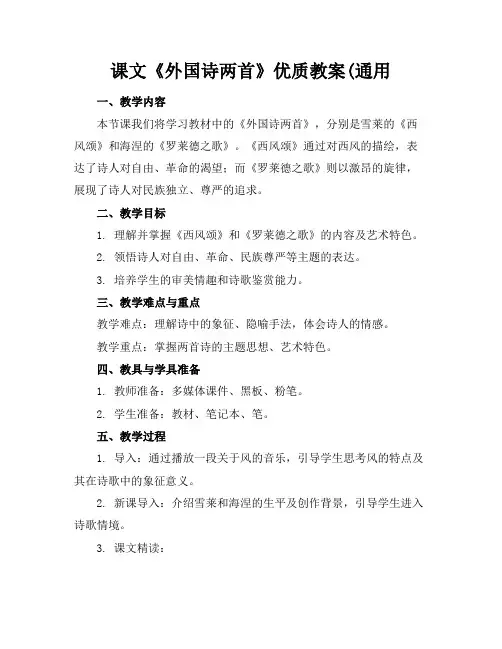 课文《外国诗两首》优质教案(通用

一、教学内容

本节课我们将学习教材中的《外国诗两首》，分别是雪莱的《西风颂》和海涅的《罗莱德之歌》。《西风颂》通过对西风的描绘，表达了诗人对自由、革命的渴望；而《罗莱德之歌》则以激昂的旋律，展现了诗人对民族独立、尊严的追求。

二、教学目标

1. 理解并掌握《西风颂》和《罗莱德之歌》的内容及艺术特色。

2. 领悟诗人对自由、革命、民族尊严等主题的表达。

3. 培养学生的审美情趣和诗歌鉴赏能力。

三、教学难点与重点

教学难点：理解诗中的象征、隐喻手法，体会诗人的情感。

教学重点：掌握两首诗的主题思想、艺术特色。

四、教具与学具准备

1. 教师准备：多媒体课件、黑板、粉笔。

2. 学生准备：教材、笔记本、笔。

五、教学过程

1. 导入：通过播放一段关于风的音乐，引导学生思考风的特点及其在诗歌中的象征意义。

2. 新课导入：介绍雪莱和海涅的生平及创作背景，引导学生进入诗歌情境。

3. 课文精读：